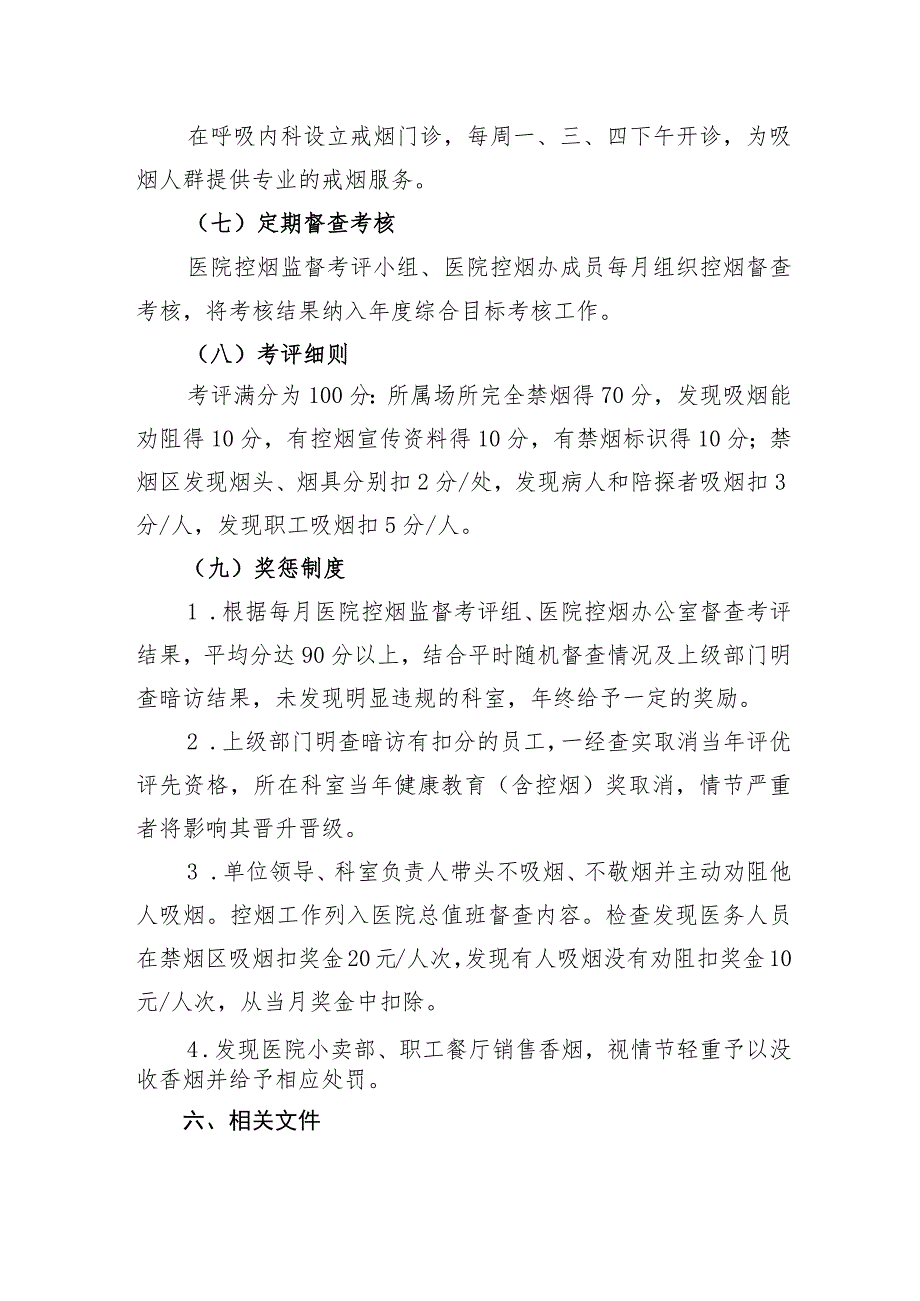 在呼吸内科设立戒烟门诊，每周一、三、四下午开诊，为吸烟人群提供专业的戒烟服务。

（七）定期督查考核

医院控烟监督考评小组、医院控烟办成员每月组织控烟督查考核，将考核结果纳入年度综合目标考核工作。

（八）考评细则

考评满分为100分：所属场所完全禁烟得70分，发现吸烟能劝阻得10分，有控烟宣传资料得10分，有禁烟标识得10分；禁烟区发现烟头、烟具分别扣2分/处，发现病人和陪探者吸烟扣3分/人，发现职工吸烟扣5分/人。

（九）奖惩制度

1．根据每月医院控烟监督考评组、医院控烟办公室督查考评结果，平均分达90分以上，结合平时随机督查情况及上级部门明查暗访结果，未发现明显违规的科室，年终给予一定的奖励。

2．上级部门明查暗访有扣分的员工，一经查实取消当年评优评先资格，所在科室当年健康教育（含控烟）奖取消，情节严重者将影响其晋升晋级。

3．单位领导、科室负责人带头不吸烟、不敬烟并主动劝阻他人吸烟。控烟工作列入医院总值班督查内容。检查发现医务人员在禁烟区吸烟扣奖金20元/人次，发现有人吸烟没有劝阻扣奖金10元/人次，从当月奖金中扣除。

4．发现医院小卖部、职工餐厅销售香烟，视情节轻重予以没收香烟并给予相应处罚。

六、相关文件